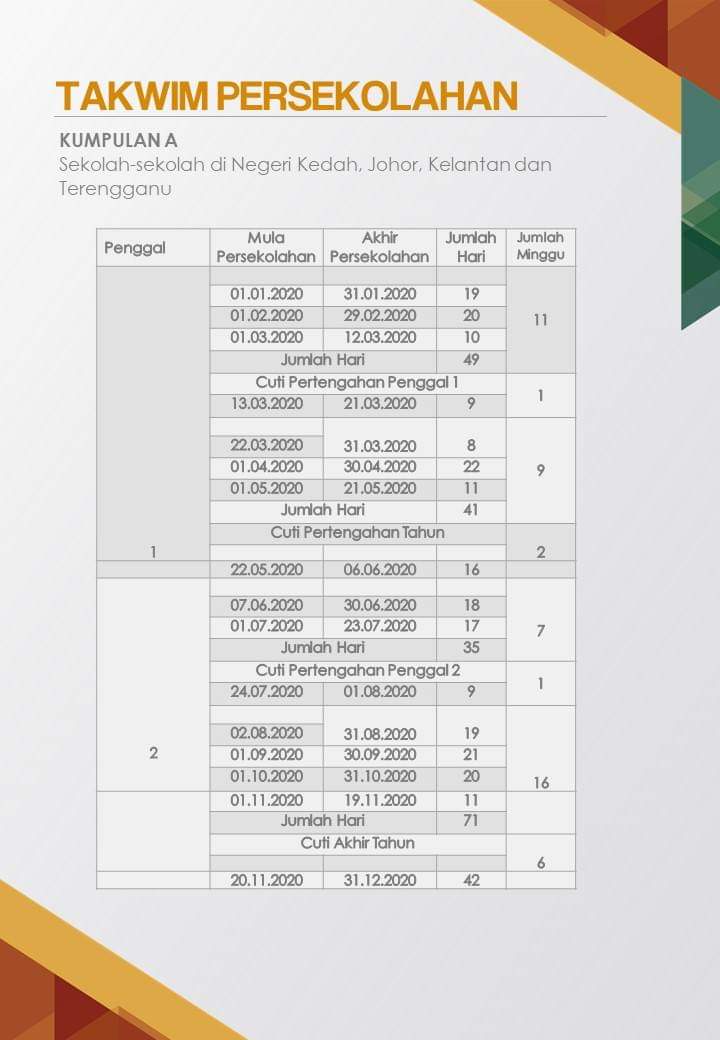 TAKWIM PERSEKOLAHAN

KUMPULAN A
Sekolah-sekolah di Negeri Kedah, Johor, Kelantan dan Terengganu

| Penggal | Mula Persekolahan | Akhir Persekolahan | Jumlah Hari | Jumlah Minggu |
|---|---|---|---|---|
| 1 | 01.01.2020 | 31.01.2020 | 19 | 11 |
| | 01.02.2020 | 29.02.2020 | 20 | |
| | 01.03.2020 | 12.03.2020 | 10 | |
| | Jumlah Hari | | 49 | |
| | Cuti Pertengahan Penggal 1 | | | 1 |
| | 13.03.2020 | 21.03.2020 | 9 | |
| | 22.03.2020 | 31.03.2020 | 8 | 9 |
| | 01.04.2020 | 30.04.2020 | 22 | |
| | 01.05.2020 | 21.05.2020 | 11 | |
| | Jumlah Hari | | 41 | |
| | Cuti Pertengahan Tahun | | | 2 |
| | 22.05.2020 | 06.06.2020 | 16 | |
| 2 | 07.06.2020 | 30.06.2020 | 18 | 7 |
| | 01.07.2020 | 23.07.2020 | 17 | |
| | Jumlah Hari | | 35 | |
| | Cuti Pertengahan Penggal 2 | | | 1 |
| | 24.07.2020 | 01.08.2020 | 9 | |
| | 02.08.2020 | 31.08.2020 | 19 | 16 |
| | 01.09.2020 | 30.09.2020 | 21 | |
| | 01.10.2020 | 31.10.2020 | 20 | |
| | 01.11.2020 | 19.11.2020 | 11 | |
| | Jumlah Hari | | 71 | |
| | Cuti Akhir Tahun | | | 6 |
| | 20.11.2020 | 31.12.2020 | 42 | |